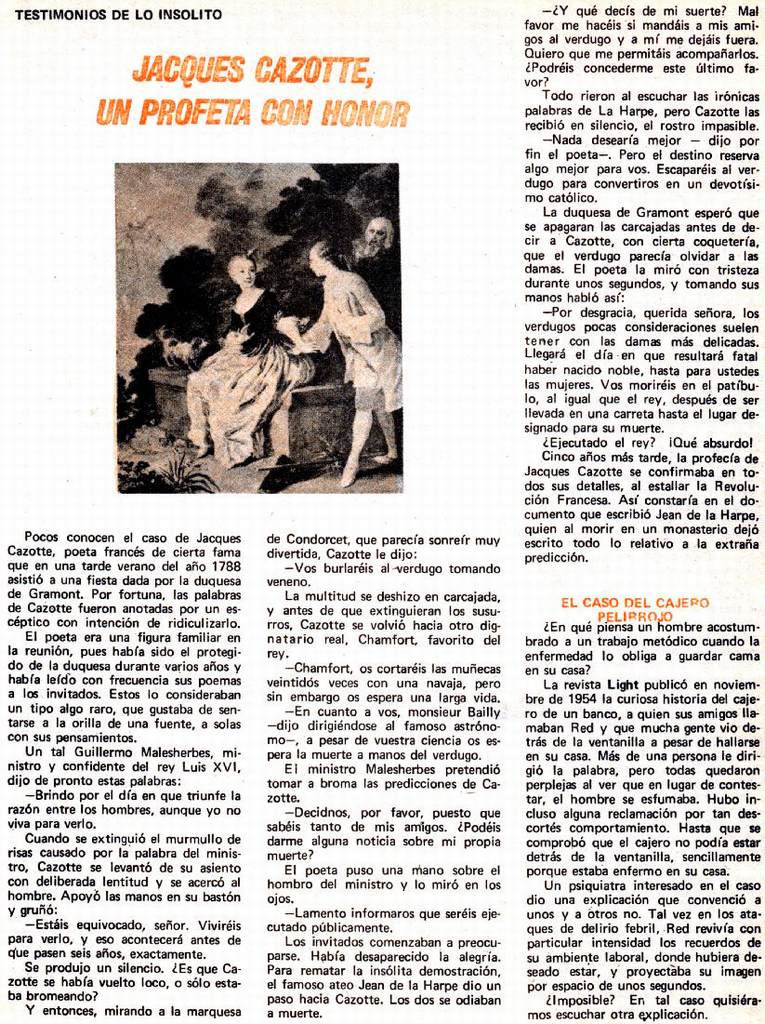 TESTIMONIOS DE LO INSOLITO

JACQUES CAZOTTE, UN PROFETA CON HONOR

Pocos conocen el caso de Jacques Cazotte, poeta francés de cierta fama que en una tarde verano del año 1788 asistió a una fiesta dada por la duquesa de Gramont. Por fortuna, las palabras de Cazotte fueron anotadas por un escéptico con intención de ridiculizarlo.

El poeta era una figura familiar en la reunión, pues había sido el protegido de la duquesa durante varios años y había leído con frecuencia sus poemas a los invitados. Estos lo consideraban un tipo algo raro, que gustaba de sentarse a la orilla de una fuente, a solas con sus pensamientos.

Un tal Guillermo Malesherbes, ministro y confidente del rey Luis XVI, dijo de pronto estas palabras:

—Brindo por el día en que triunfe la razón entre los hombres, aunque yo no viva para verlo.

Cuando se extinguió el murmullo de risas causado por la palabra del ministro, Cazotte se levantó de su asiento con deliberada lentitud y se acercó al hombre. Apoyó las manos en su bastón y gruñó:

—Estáis equivocado, señor. Viviréis para verlo, y eso acontecerá antes de que pasen seis años, exactamente.

Se produjo un silencio. ¿Es que Cazotte se había vuelto loco, o sólo estaba bromeando?

Y entonces, mirando a la marquesa de Condorcet, que parecía sonreír muy divertida, Cazotte le dijo:

—Vos burlaréis al verdugo tomando veneno.

La multitud se deshizo en carcajada, y antes de que extinguieran los susurros, Cazotte se volvió hacia otro dignatario real, Chamfort, favorito del rey.

—Chamfort, os cortaréis las muñecas veintidós veces con una navaja, pero sin embargo os espera una larga vida.

—En cuanto a vos, monsieur Bailly —dijo dirigiéndose al famoso astrónomo—, a pesar de vuestra ciencia os espera la muerte a manos del verdugo.

El ministro Malesherbes pretendió tomar a broma las predicciones de Cazotte.

—Decidnos, por favor, puesto que sabéis tanto de mis amigos. ¿Podéis darme alguna noticia sobre mi propia muerte?

El poeta puso una mano sobre el hombro del ministro y lo miró en los ojos.

—Lamento informaros que seréis ejecutado públicamente.

Los invitados comenzaban a preocuparse. Había desaparecido la alegría. Para rematar la insólita demostración, el famoso ateo Jean de la Harpe dio un paso hacia Cazotte. Los dos se odiaban a muerte.

—¿Y qué decís de mi suerte? Mal favor me hacéis si mandáis a mis amigos al verdugo y a mí me dejáis fuera. Quiero que me permitáis acompañarlos. ¿Podréis concederme este último favor?

Todo rieron al escuchar las irónicas palabras de La Harpe, pero Cazotte las recibió en silencio, el rostro impasible.

—Nada desearía mejor — dijo por fin el poeta—. Pero el destino reserva algo mejor para vos. Escaparéis al verdugo para convertiros en un devotísimo católico.

La duquesa de Gramont esperó que se apagaran las carcajadas antes de decir a Cazotte, con cierta coquetería, que el verdugo parecía olvidar a las damas. El poeta la miró con tristeza durante unos segundos, y tomando sus manos habló así:

—Por desgracia, querida señora, los verdugos pocas consideraciones suelen tener con las damas más delicadas. Llegará el día en que resultará fatal haber nacido noble, hasta para ustedes las mujeres. Vos moriréis en el patíbulo, al igual que el rey, después de ser llevada en una carreta hasta el lugar designado para su muerte.

¿Ejecutado el rey? ¡Qué absurdo!

Cinco años más tarde, la profecía de Jacques Cazotte se confirmaba en todos sus detalles, al estallar la Revolución Francesa. Así constaría en el documento que escribió Jean de la Harpe, quien al morir en un monasterio dejó escrito todo lo relativo a la extraña predicción.

EL CASO DEL CAJERO PELIRROJO

¿En qué piensa un hombre acostumbrado a un trabajo metódico cuando la enfermedad lo obliga a guardar cama en su casa?

La revista Light publicó en noviembre de 1954 la curiosa historia del cajero de un banco, a quien sus amigos llamaban Red y que mucha gente vio detrás de la ventanilla a pesar de hallarse en su casa. Más de una persona le dirigió la palabra, pero todas quedaron perplejas al ver que en lugar de contestar, el hombre se esfumaba. Hubo incluso alguna reclamación por tan descortés comportamiento. Hasta que se comprobó que el cajero no podía estar detrás de la ventanilla, sencillamente porque estaba enfermo en su casa.

Un psiquiatra interesado en el caso dio una explicación que convenció a unos y a otros no. Tal vez en los ataques de delirio febril, Red revivía con particular intensidad los recuerdos de su ambiente laboral, donde hubiera deseado estar, y proyectaba su imagen por espacio de unos segundos.

¿Imposible? En tal caso quisiéramos escuchar otra explicación.